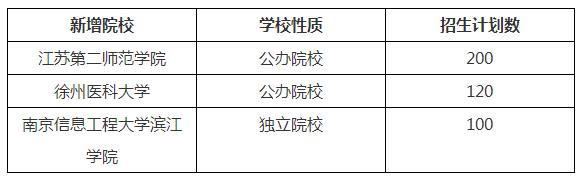 | 新增院校 | 学校性质 | 招生计划数 |
|---|---|---|
| 江苏第二师范学院 | 公办院校 | 200 |
| 徐州医科大学 | 公办院校 | 120 |
| 南京信息工程大学滨江学院 | 独立院校 | 100 |